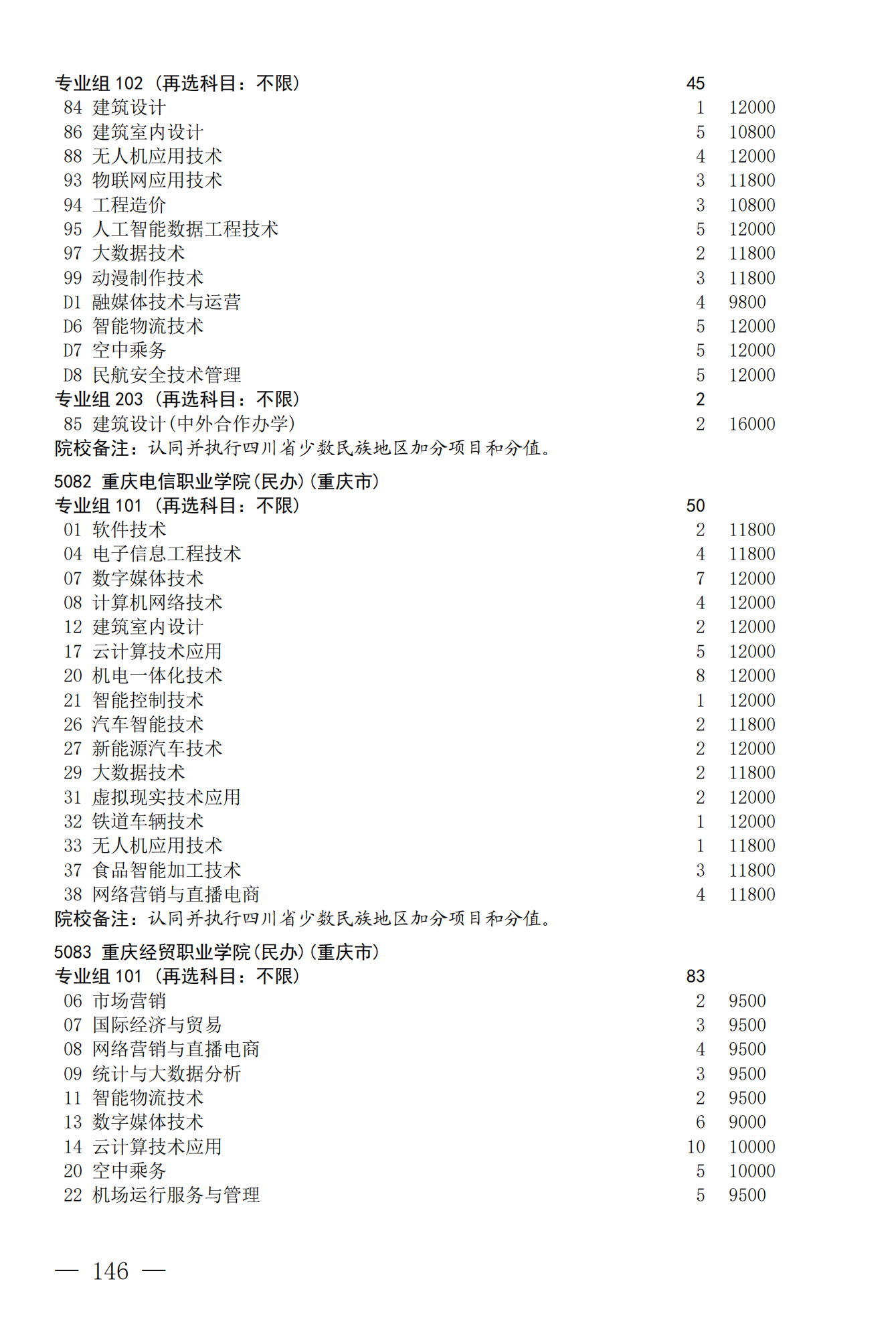 专业组 102（再选科目：不限） 45
84 建筑设计 1 12000
86 建筑室内设计 5 10800
88 无人机应用技术 4 12000
93 物联网应用技术 3 11800
94 工程造价 3 10800
95 人工智能数据工程技术 5 12000
97 大数据技术 2 11800
99 动漫制作技术 3 11800
D1 融媒体技术与运营 4 9800
D6 智能物流技术 5 12000
D7 空中乘务 5 12000
D8 民航安全技术管理 5 12000
专业组 203（再选科目：不限） 2
85 建筑设计(中外合作办学) 2 16000
院校备注：认同并执行四川省少数民族地区加分项目和分值。

5082 重庆电信职业学院(民办)(重庆市)
专业组 101（再选科目：不限） 50
01 软件技术 2 11800
04 电子信息工程技术 4 11800
07 数字媒体技术 7 12000
08 计算机网络技术 4 12000
12 建筑室内设计 2 12000
17 云计算技术应用 5 12000
20 机电一体化技术 8 12000
21 智能控制技术 1 12000
26 汽车智能技术 2 11800
27 新能源汽车技术 2 12000
29 大数据技术 2 11800
31 虚拟现实技术应用 2 12000
32 铁道车辆技术 1 12000
33 无人机应用技术 1 11800
37 食品智能加工技术 3 11800
38 网络营销与直播电商 4 11800
院校备注：认同并执行四川省少数民族地区加分项目和分值。

5083 重庆经贸职业学院(民办)(重庆市)
专业组 101（再选科目：不限） 83
06 市场营销 2 9500
07 国际经济与贸易 3 9500
08 网络营销与直播电商 4 9500
09 统计与大数据分析 3 9500
11 智能物流技术 2 9500
13 数字媒体技术 6 9000
14 云计算技术应用 10 10000
20 空中乘务 5 10000
22 机场运行服务与管理 5 9500

— 146 —